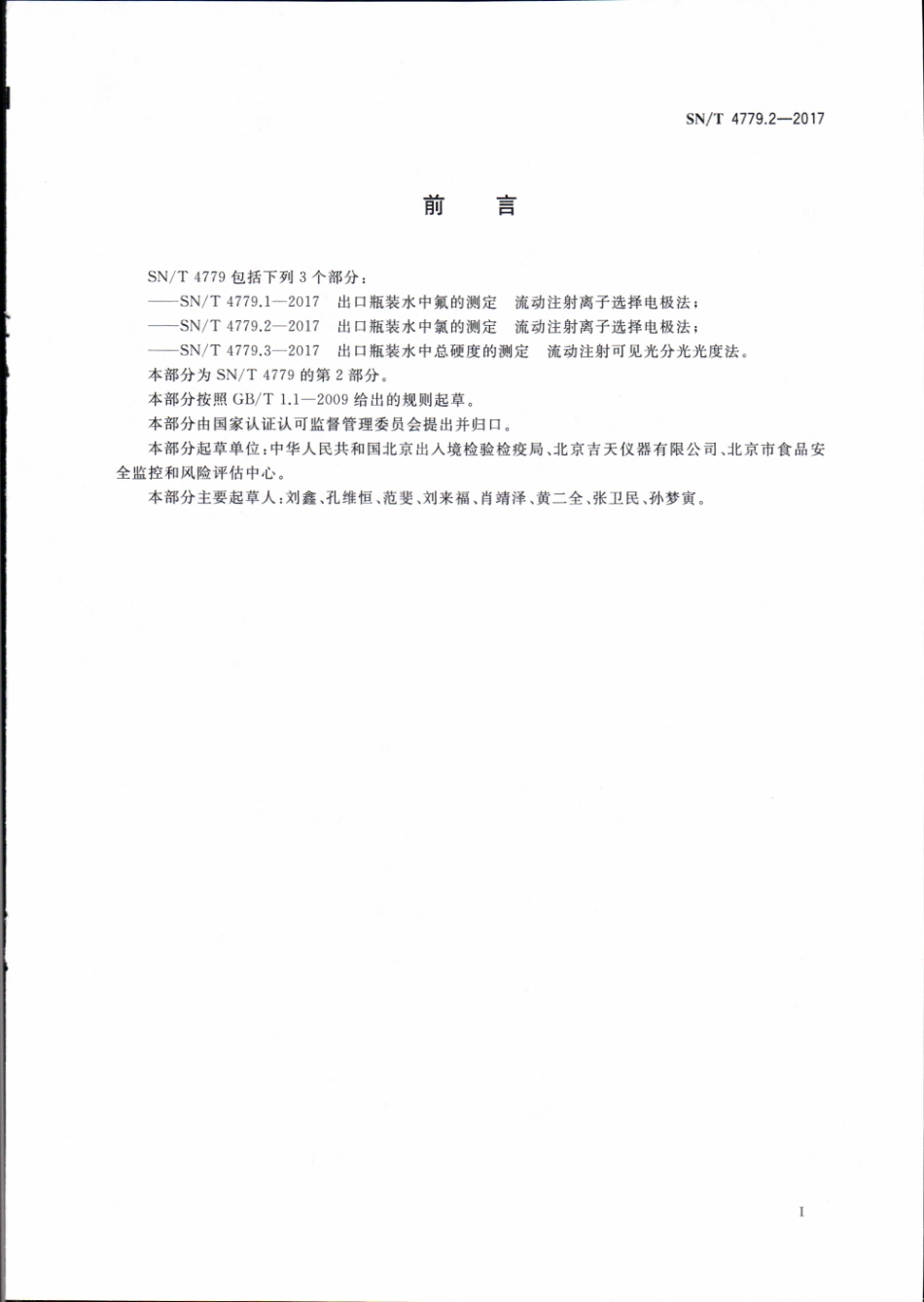 SN/T 4779.2—2017

前　言

SN/T 4779 包括下列 3 个部分：

——SN/T 4779.1—2017　出口瓶装水中氟的测定　流动注射离子选择电极法；

——SN/T 4779.2—2017　出口瓶装水中氯的测定　流动注射离子选择电极法；

——SN/T 4779.3—2017　出口瓶装水中总硬度的测定　流动注射可见光分光光度法。

本部分为 SN/T 4779 的第 2 部分。

本部分按照 GB/T 1.1—2009 给出的规则起草。

本部分由国家认证认可监督管理委员会提出并归口。

本部分起草单位：中华人民共和国北京出入境检验检疫局、北京吉天仪器有限公司、北京市食品安全监控和风险评估中心。

本部分主要起草人：刘鑫、孔维恒、范斐、刘来福、肖靖泽、黄二全、张卫民、孙梦寅。

I